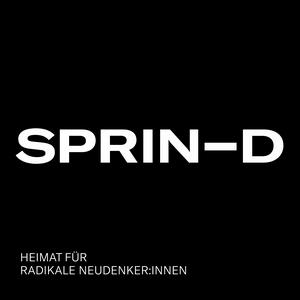 SPRIN–D

HEIMAT FÜR
RADIKALE NEUDENKER:INNEN